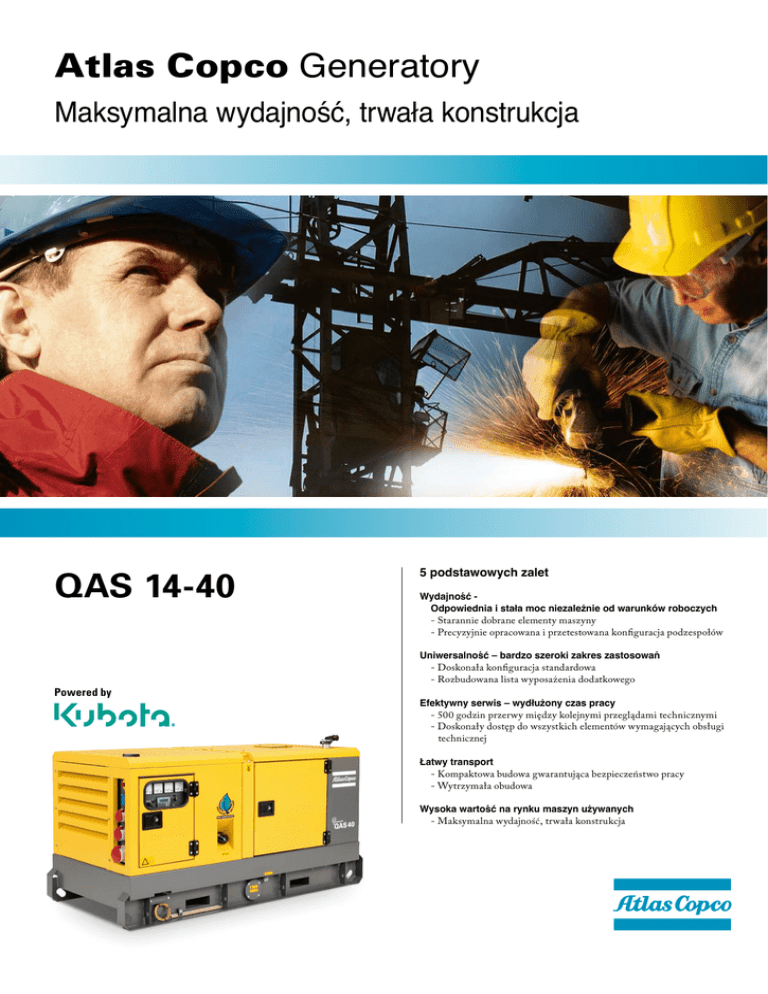 Atlas Copco Generatory

Maksymalna wydajność, trwała konstrukcja

QAS 14-40

Powered by

Kubota.

Atlas Copco

QAS 40

5 podstawowych zalet

Wydajność -
Odpowiednia i stała moc niezależnie od warunków roboczych
- Starannie dobrane elementy maszyny
- Precyzyjnie opracowana i przetestowana konfiguracja podzespołów

Uniwersalność – bardzo szeroki zakres zastosowań
- Doskonała konfiguracja standardowa
- Rozbudowana lista wyposażenia dodatkowego

Efektywny serwis – wydłużony czas pracy
- 500 godzin przerwy między kolejnymi przeglądami technicznymi
- Doskonały dostęp do wszystkich elementów wymagających obsługi technicznej

Łatwy transport
- Kompaktowa budowa gwarantująca bezpieczeństwo pracy
- Wytrzymała obudowa

Wysoka wartość na rynku maszyn używanych
- Maksymalna wydajność, trwała konstrukcja

Atlas Copco